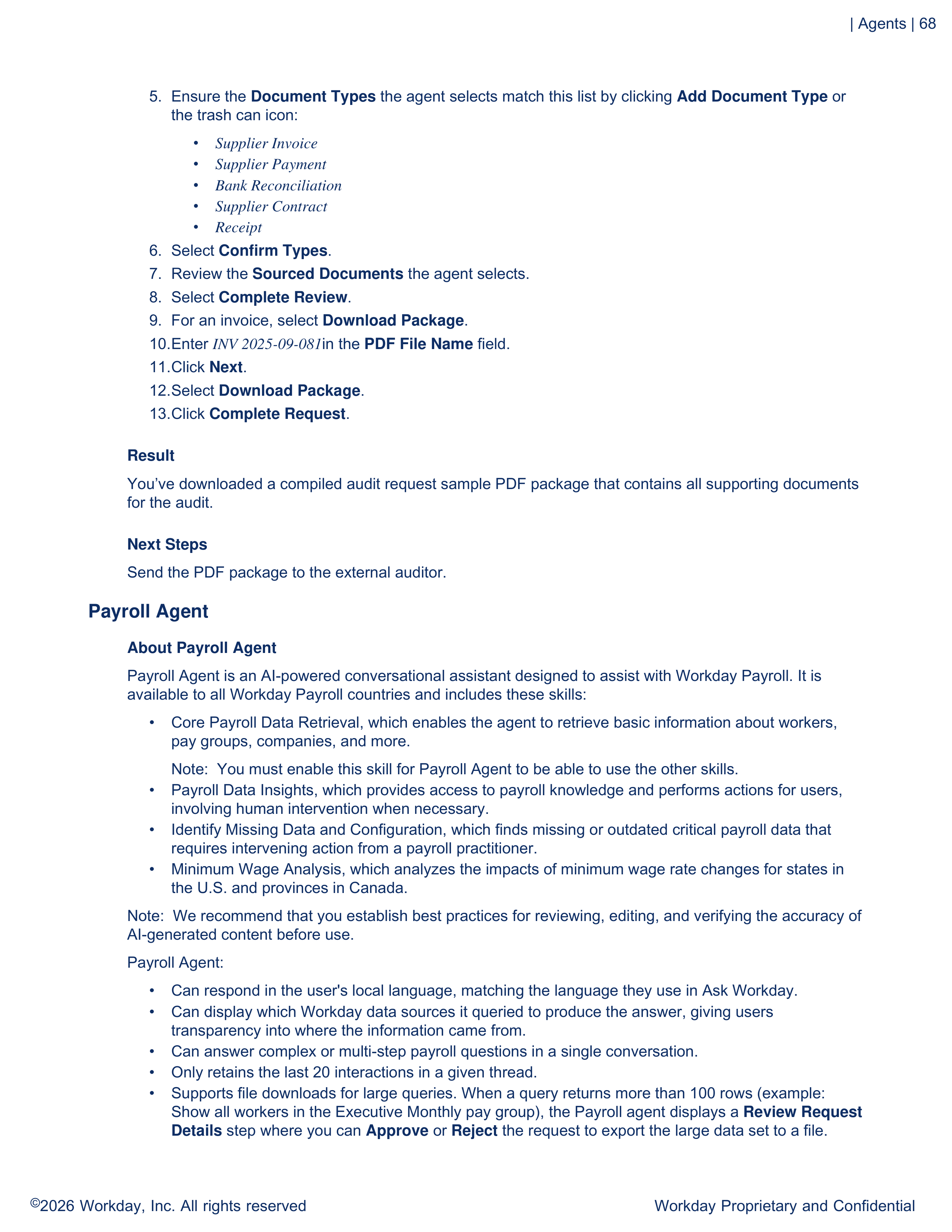 | Agents | 68

5. Ensure the Document Types the agent selects match this list by clicking Add Document Type or the trash can icon:

• Supplier Invoice
• Supplier Payment
• Bank Reconciliation
• Supplier Contract
• Receipt

6. Select Confirm Types.
7. Review the Sourced Documents the agent selects.
8. Select Complete Review.
9. For an invoice, select Download Package.
10.Enter INV 2025-09-081in the PDF File Name field.
11.Click Next.
12.Select Download Package.
13.Click Complete Request.

Result

You've downloaded a compiled audit request sample PDF package that contains all supporting documents for the audit.

Next Steps

Send the PDF package to the external auditor.

Payroll Agent

About Payroll Agent

Payroll Agent is an AI-powered conversational assistant designed to assist with Workday Payroll. It is available to all Workday Payroll countries and includes these skills:

• Core Payroll Data Retrieval, which enables the agent to retrieve basic information about workers, pay groups, companies, and more.

Note: You must enable this skill for Payroll Agent to be able to use the other skills.

• Payroll Data Insights, which provides access to payroll knowledge and performs actions for users, involving human intervention when necessary.
• Identify Missing Data and Configuration, which finds missing or outdated critical payroll data that requires intervening action from a payroll practitioner.
• Minimum Wage Analysis, which analyzes the impacts of minimum wage rate changes for states in the U.S. and provinces in Canada.

Note: We recommend that you establish best practices for reviewing, editing, and verifying the accuracy of AI-generated content before use.

Payroll Agent:

• Can respond in the user's local language, matching the language they use in Ask Workday.
• Can display which Workday data sources it queried to produce the answer, giving users transparency into where the information came from.
• Can answer complex or multi-step payroll questions in a single conversation.
• Only retains the last 20 interactions in a given thread.
• Supports file downloads for large queries. When a query returns more than 100 rows (example: Show all workers in the Executive Monthly pay group), the Payroll agent displays a Review Request Details step where you can Approve or Reject the request to export the large data set to a file.

©2026 Workday, Inc. All rights reserved

Workday Proprietary and Confidential